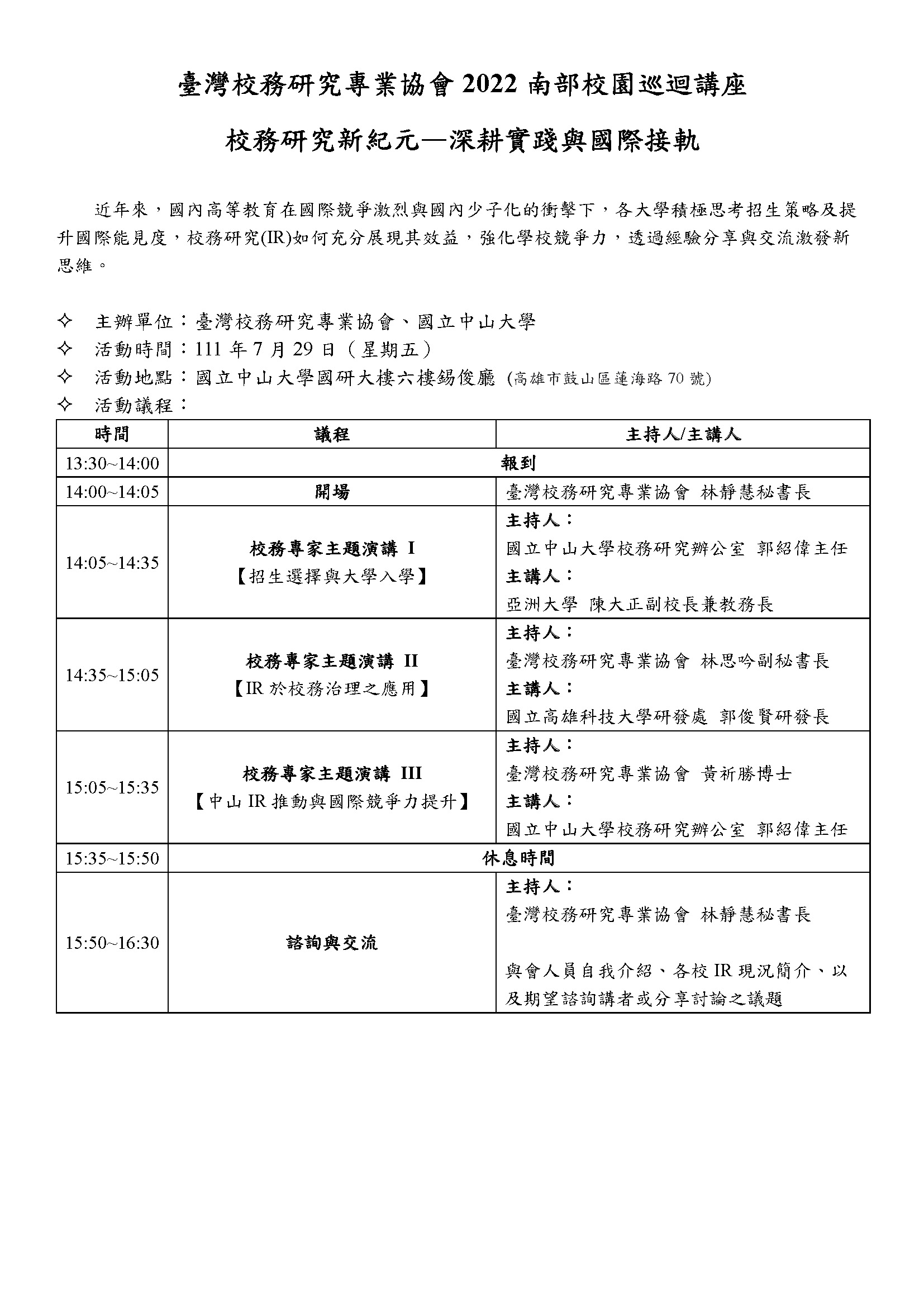 臺灣校務研究專業協會 2022 南部校園巡迴講座

校務研究新紀元—深耕實踐與國際接軌

近年來，國內高等教育在國際競爭激烈與國內少子化的衝擊下，各大學積極思考招生策略及提升國際能見度，校務研究(IR)如何充分展現其效益，強化學校競爭力，透過經驗分享與交流激發新思維。

✧ 主辦單位：臺灣校務研究專業協會、國立中山大學
✧ 活動時間：111 年 7 月 29 日（星期五）
✧ 活動地點：國立中山大學國研大樓六樓錫俊廳 (高雄市鼓山區蓮海路 70 號)
✧ 活動議程：

| 時間 | 議程 | 主持人/主講人 |
|---|---|---|
| 13:30~14:00 | 報到 | |
| 14:00~14:05 | 開場 | 臺灣校務研究專業協會 林靜慧秘書長 |
| 14:05~14:35 | 校務專家主題演講 I 【招生選擇與大學入學】 | 主持人： 國立中山大學校務研究辦公室 郭紹偉主任 主講人： 亞洲大學 陳大正副校長兼教務長 |
| 14:35~15:05 | 校務專家主題演講 II 【IR 於校務治理之應用】 | 主持人： 臺灣校務研究專業協會 林思吟副秘書長 主講人： 國立高雄科技大學研發處 郭俊賢研發長 |
| 15:05~15:35 | 校務專家主題演講 III 【中山 IR 推動與國際競爭力提升】 | 主持人： 臺灣校務研究專業協會 黃祈勝博士 主講人： 國立中山大學校務研究辦公室 郭紹偉主任 |
| 15:35~15:50 | 休息時間 | |
| 15:50~16:30 | 諮詢與交流 | 主持人： 臺灣校務研究專業協會 林靜慧秘書長 與會人員自我介紹、各校 IR 現況簡介、以及期望諮詢講者或分享討論之議題 |